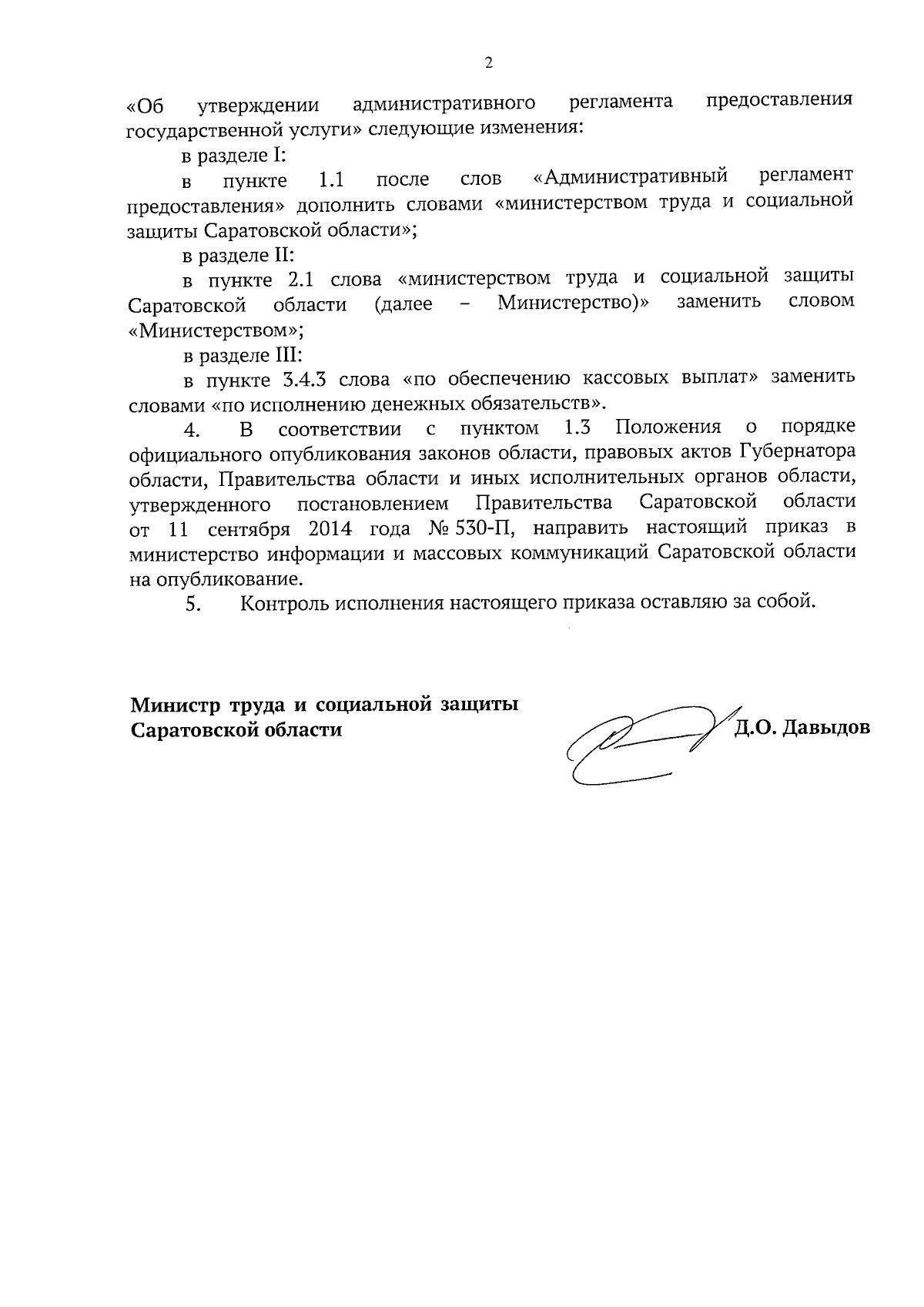 2

«Об утверждении административного регламента предоставления государственной услуги» следующие изменения:

в разделе I:

в пункте 1.1 после слов «Административный регламент предоставления» дополнить словами «министерством труда и социальной защиты Саратовской области»;

в разделе II:

в пункте 2.1 слова «министерством труда и социальной защиты Саратовской области (далее – Министерство)» заменить словом «Министерством»;

в разделе III:

в пункте 3.4.3 слова «по обеспечению кассовых выплат» заменить словами «по исполнению денежных обязательств».

4. В соответствии с пунктом 1.3 Положения о порядке официального опубликования законов области, правовых актов Губернатора области, Правительства области и иных исполнительных органов области, утвержденного постановлением Правительства Саратовской области от 11 сентября 2014 года № 530-П, направить настоящий приказ в министерство информации и массовых коммуникаций Саратовской области на опубликование.

5. Контроль исполнения настоящего приказа оставляю за собой.

Министр труда и социальной защиты
Саратовской области

Д.О. Давыдов